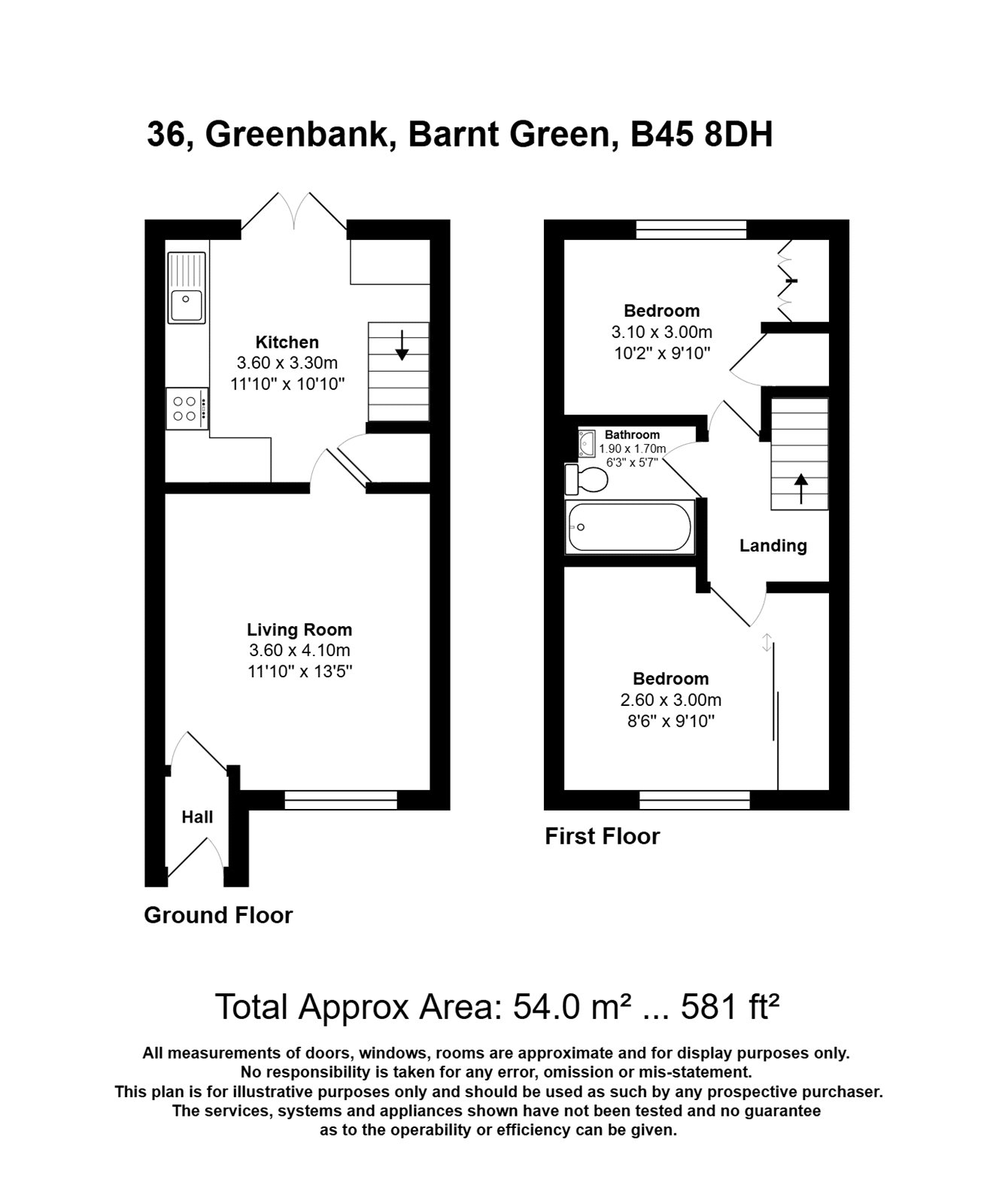 36, Greenbank, Barnt Green, B45 8DH

Kitchen
3.60 x 3.30m
11'10" x 10'10"

Living Room
3.60 x 4.10m
11'10" x 13'5"

Hall

Ground Floor

Bedroom
3.10 x 3.00m
10'2" x 9'10"

Bathroom
1.90 x 1.70m
6'3" x 5'7"

Landing

Bedroom
2.60 x 3.00m
8'6" x 9'10"

First Floor

Total Approx Area: 54.0 m² ... 581 ft²

All measurements of doors, windows, rooms are approximate and for display purposes only.
No responsibility is taken for any error, omission or mis-statement.
This plan is for illustrative purposes only and should be used as such by any prospective purchaser.
The services, systems and appliances shown have not been tested and no guarantee as to the operability or efficiency can be given.